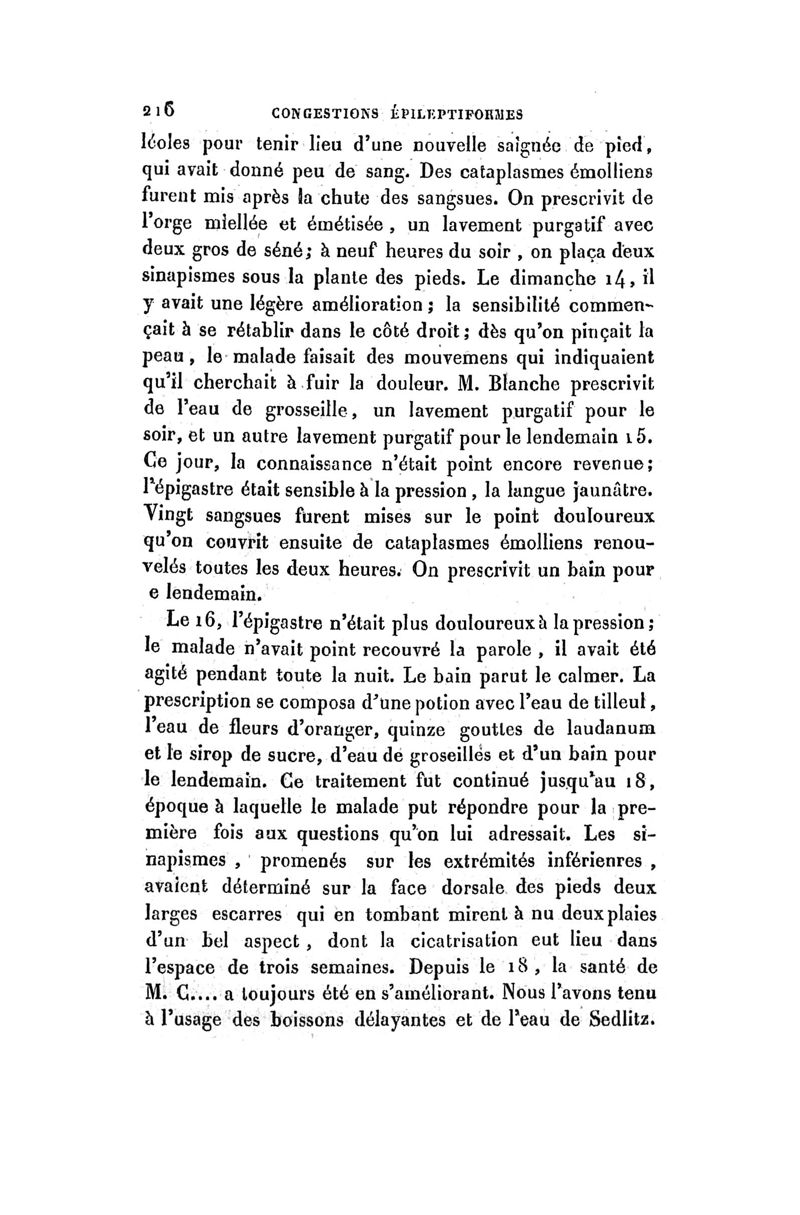 216 CONGESTIONS ÉPILEPTIFORMES

léoles pour tenir lieu d'une nouvelle saignée de pied, qui avait donné peu de sang. Des cataplasmes émolliens furent mis après la chute des sangsues. On prescrivit de l'orge miellée et émétisée, un lavement purgatif avec deux gros de séné; à neuf heures du soir, on plaça deux sinapismes sous la plante des pieds. Le dimanche 14, il y avait une légère amélioration; la sensibilité commençait à se rétablir dans le côté droit; dès qu'on pinçait la peau, le malade faisait des mouvemens qui indiquaient qu'il cherchait à fuir la douleur. M. Blanche prescrivit de l'eau de grosseille, un lavement purgatif pour le soir, et un autre lavement purgatif pour le lendemain 15. Ce jour, la connaissance n'était point encore revenue; l'épigastre était sensible à la pression, la langue jaunâtre. Vingt sangsues furent mises sur le point douloureux qu'on couvrit ensuite de cataplasmes émolliens renouvelés toutes les deux heures. On prescrivit un bain pour e lendemain.

Le 16, l'épigastre n'était plus douloureux à la pression; le malade n'avait point recouvré la parole, il avait été agité pendant toute la nuit. Le bain parut le calmer. La prescription se composa d'une potion avec l'eau de tilleul, l'eau de fleurs d'oranger, quinze gouttes de laudanum et le sirop de sucre, d'eau de groseilles et d'un bain pour le lendemain. Ce traitement fut continué jusqu'au 18, époque à laquelle le malade put répondre pour la première fois aux questions qu'on lui adressait. Les sinapismes, promenés sur les extrémités inférienres, avaient déterminé sur la face dorsale des pieds deux larges escarres qui en tombant mirent à nu deux plaies d'un bel aspect, dont la cicatrisation eut lieu dans l'espace de trois semaines. Depuis le 18, la santé de M. C.... a toujours été en s'améliorant. Nous l'avons tenu à l'usage des boissons délayantes et de l'eau de Sedlitz.